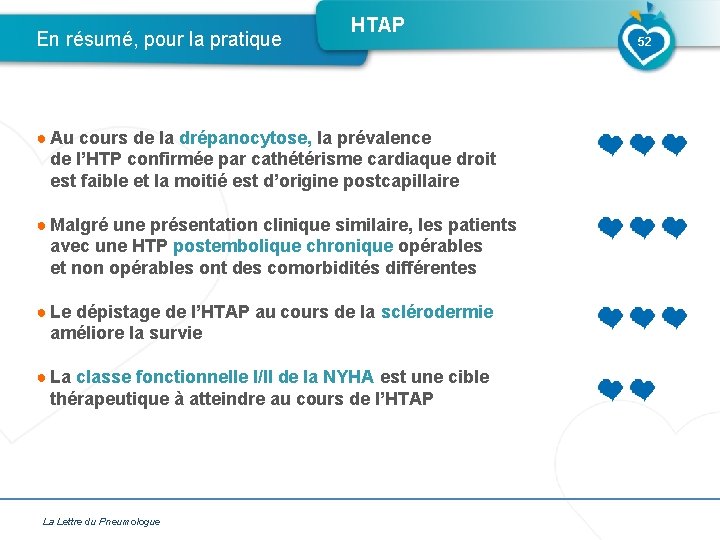 En résumé, pour la pratique

HTAP

52

Au cours de la drépanocytose, la prévalence de l'HTP confirmée par cathétérisme cardiaque droit est faible et la moitié est d'origine postcapillaire

Malgré une présentation clinique similaire, les patients avec une HTP postembolique chronique opérables et non opérables ont des comorbidités différentes

Le dépistage de l'HTAP au cours de la sclérodermie améliore la survie

La classe fonctionnelle I/II de la NYHA est une cible thérapeutique à atteindre au cours de l'HTAP

La Lettre du Pneumologue